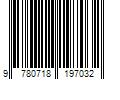 9 780718 197032